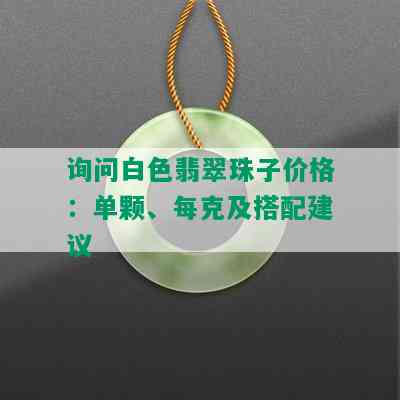 询问白色翡翠珠子价格：单颗、每克及搭配建议